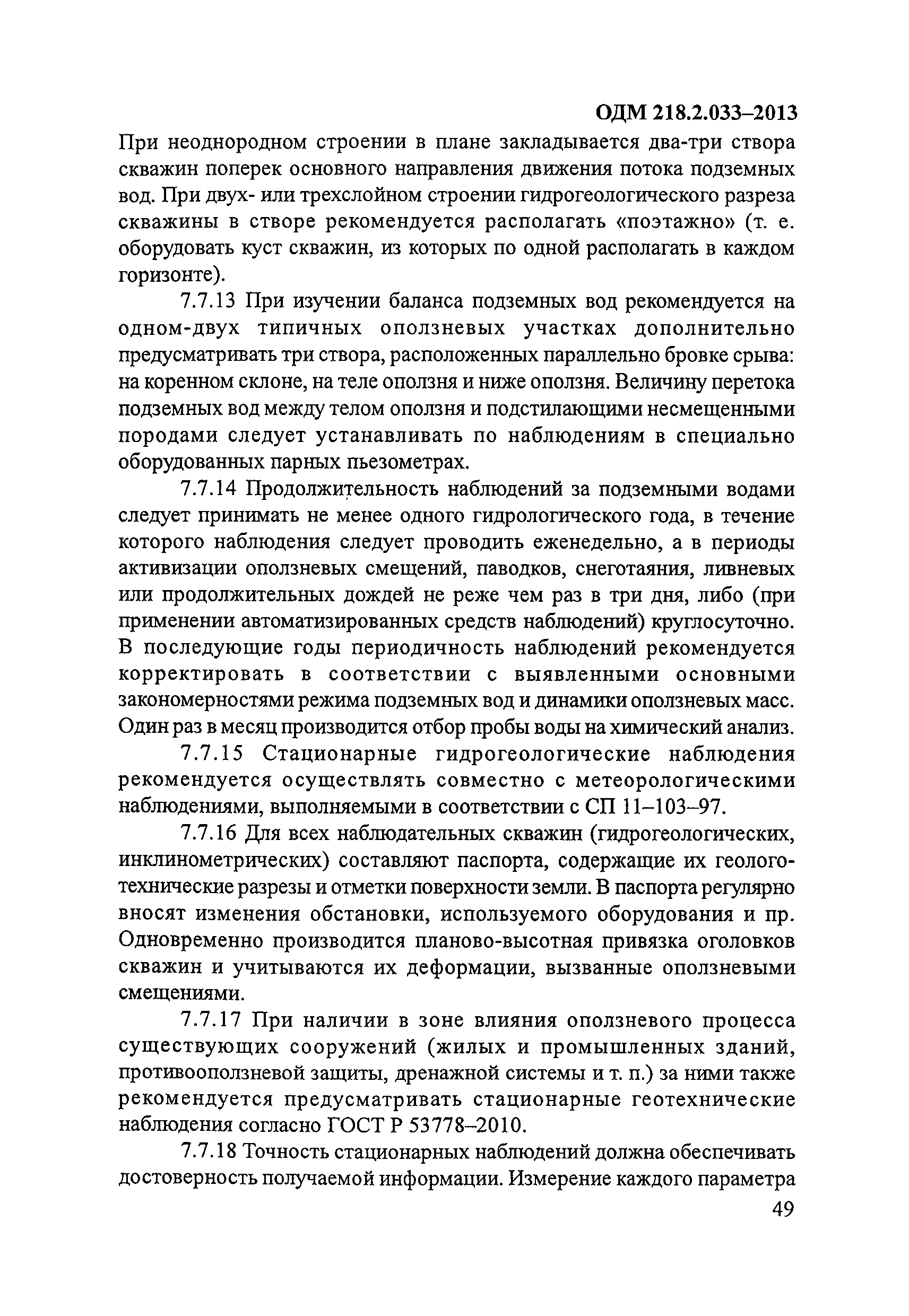 ОДМ 218.2.033–2013

При неоднородном строении в плане закладывается два-три створа скважин поперек основного направления движения потока подземных вод. При двух- или трехслойном строении гидрогеологического разреза скважины в створе рекомендуется располагать «поэтажно» (т. е. оборудовать куст скважин, из которых по одной располагать в каждом горизонте).

7.7.13 При изучении баланса подземных вод рекомендуется на одном-двух типичных оползневых участках дополнительно предусматривать три створа, расположенных параллельно бровке срыва: на коренном склоне, на теле оползня и ниже оползня. Величину перетока подземных вод между телом оползня и подстилающими несмещенными породами следует устанавливать по наблюдениям в специально оборудованных парных пьезометрах.

7.7.14 Продолжительность наблюдений за подземными водами следует принимать не менее одного гидрологического года, в течение которого наблюдения следует проводить еженедельно, а в периоды активизации оползневых смещений, паводков, снеготаяния, ливневых или продолжительных дождей не реже чем раз в три дня, либо (при применении автоматизированных средств наблюдений) круглосуточно. В последующие годы периодичность наблюдений рекомендуется корректировать в соответствии с выявленными основными закономерностями режима подземных вод и динамики оползневых масс. Один раз в месяц производится отбор пробы воды на химический анализ.

7.7.15 Стационарные гидрогеологические наблюдения рекомендуется осуществлять совместно с метеорологическими наблюдениями, выполняемыми в соответствии с СП 11–103–97.

7.7.16 Для всех наблюдательных скважин (гидрогеологических, инклинометрических) составляют паспорта, содержащие их геолого-технические разрезы и отметки поверхности земли. В паспорта регулярно вносят изменения обстановки, используемого оборудования и пр. Одновременно производится планово-высотная привязка оголовков скважин и учитываются их деформации, вызванные оползневыми смещениями.

7.7.17 При наличии в зоне влияния оползневого процесса существующих сооружений (жилых и промышленных зданий, противооползневой защиты, дренажной системы и т. п.) за ними также рекомендуется предусматривать стационарные геотехнические наблюдения согласно ГОСТ Р 53778–2010.

7.7.18 Точность стационарных наблюдений должна обеспечивать достоверность получаемой информации. Измерение каждого параметра

49